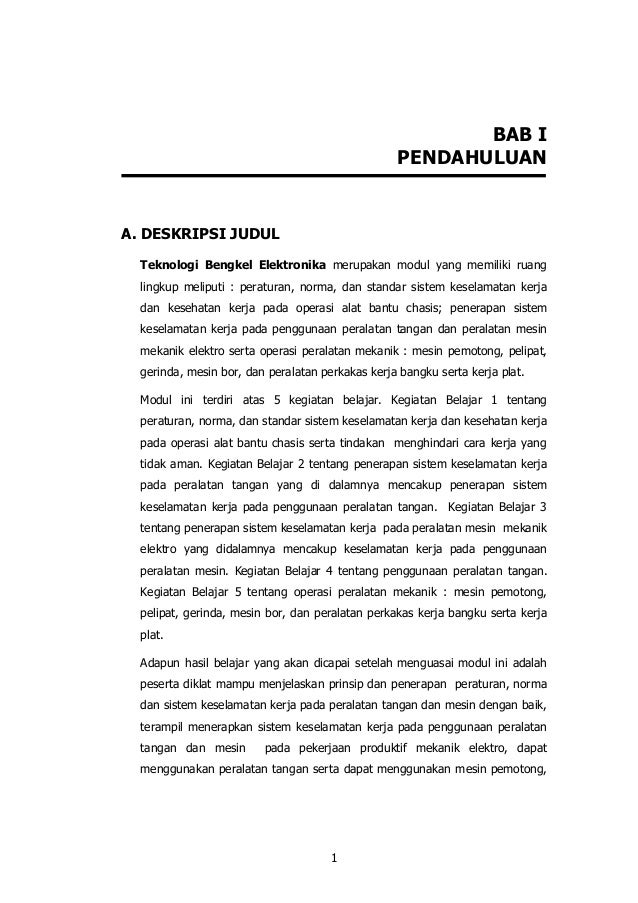 BAB I
PENDAHULUAN

A. DESKRIPSI JUDUL

Teknologi Bengkel Elektronika merupakan modul yang memiliki ruang lingkup meliputi : peraturan, norma, dan standar sistem keselamatan kerja dan kesehatan kerja pada operasi alat bantu chasis; penerapan sistem keselamatan kerja pada penggunaan peralatan tangan dan peralatan mesin mekanik elektro serta operasi peralatan mekanik : mesin pemotong, pelipat, gerinda, mesin bor, dan peralatan perkakas kerja bangku serta kerja plat.

Modul ini terdiri atas 5 kegiatan belajar. Kegiatan Belajar 1 tentang peraturan, norma, dan standar sistem keselamatan kerja dan kesehatan kerja pada operasi alat bantu chasis serta tindakan menghindari cara kerja yang tidak aman. Kegiatan Belajar 2 tentang penerapan sistem keselamatan kerja pada peralatan tangan yang di dalamnya mencakup penerapan sistem keselamatan kerja pada penggunaan peralatan tangan. Kegiatan Belajar 3 tentang penerapan sistem keselamatan kerja pada peralatan mesin mekanik elektro yang didalamnya mencakup keselamatan kerja pada penggunaan peralatan mesin. Kegiatan Belajar 4 tentang penggunaan peralatan tangan. Kegiatan Belajar 5 tentang operasi peralatan mekanik : mesin pemotong, pelipat, gerinda, mesin bor, dan peralatan perkakas kerja bangku serta kerja plat.

Adapun hasil belajar yang akan dicapai setelah menguasai modul ini adalah peserta diklat mampu menjelaskan prinsip dan penerapan peraturan, norma dan sistem keselamatan kerja pada peralatan tangan dan mesin dengan baik, terampil menerapkan sistem keselamatan kerja pada penggunaan peralatan tangan dan mesin pada pekerjaan produktif mekanik elektro, dapat menggunakan peralatan tangan serta dapat menggunakan mesin pemotong,

1